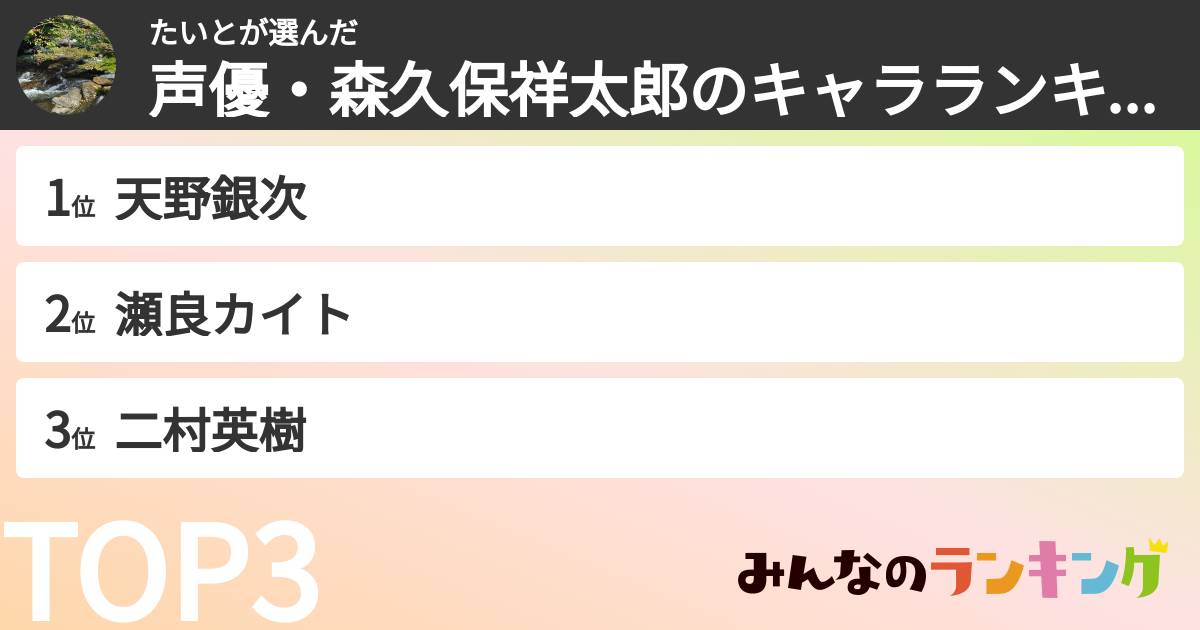 たいとが選んだ
声優・森久保祥太郎のキャラランキ…

1位 天野銀次

2位 瀬良カイト

3位 二村英樹

TOP3

みんなのランキング